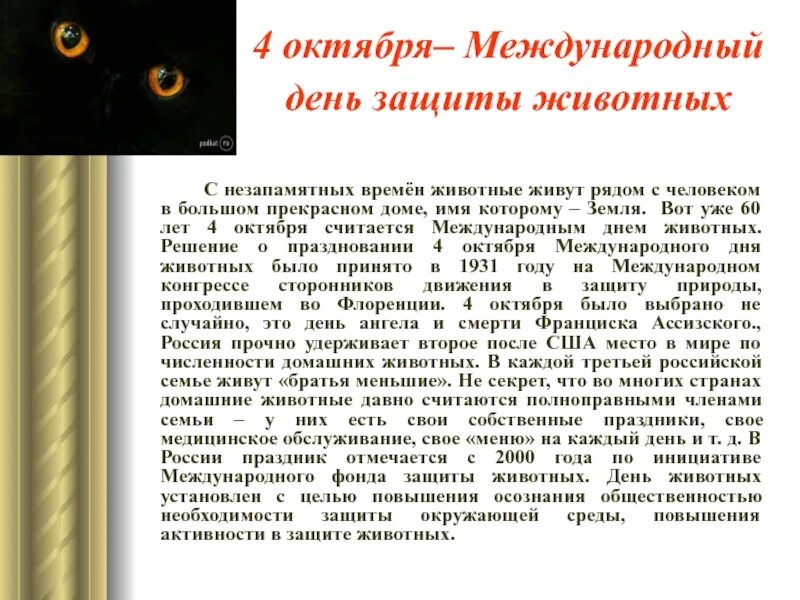 podkat.ru

4 октября– Международный день защиты животных

С незапамятных времён животные живут рядом с человеком в большом прекрасном доме, имя которому – Земля. Вот уже 60 лет 4 октября считается Международным днем животных. Решение о праздновании 4 октября Международного дня животных было принято в 1931 году на Международном конгрессе сторонников движения в защиту природы, проходившем во Флоренции. 4 октября было выбрано не случайно, это день ангела и смерти Франциска Ассизского., Россия прочно удерживает второе после США место в мире по численности домашних животных. В каждой третьей российской семье живут «братья меньшие». Не секрет, что во многих странах домашние животные давно считаются полноправными членами семьи – у них есть свои собственные праздники, свое медицинское обслуживание, свое «меню» на каждый день и т. д. В России праздник отмечается с 2000 года по инициативе Международного фонда защиты животных. День животных установлен с целью повышения осознания общественностью необходимости защиты окружающей среды, повышения активности в защите животных.